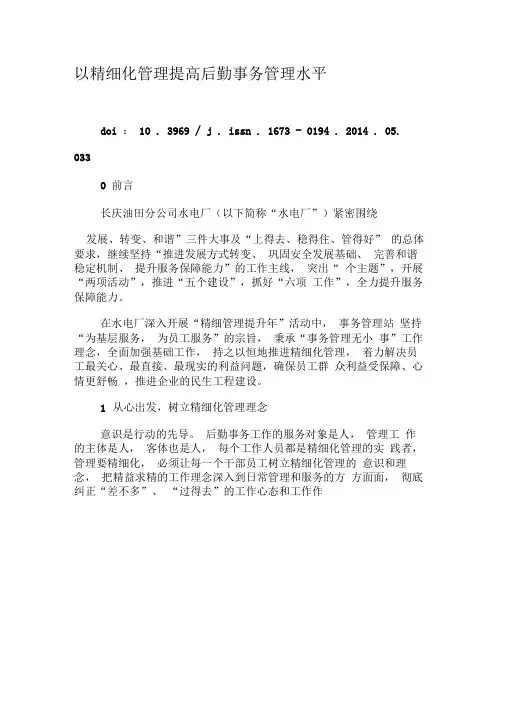 以精细化管理提高后勤事务管理水平

doi ： 10 . 3969 / j . issn . 1673 - 0194 . 2014 . 05. 033

0 前言

长庆油田分公司水电厂（以下简称“水电厂”）紧密围绕

发展、转变、和谐”三件大事及“上得去、稳得住、管得好” 的总体要求，继续坚持“推进发展方式转变、 巩固安全发展基础、 完善和谐稳定机制、 提升服务保障能力”的工作主线， 突出“ 个主题”，开展“两项活动”，推进“五个建设”，抓好“六项 工作”，全力提升服务保障能力。

在水电厂深入开展“精细管理提升年”活动中， 事务管理站 坚持“为基层服务， 为员工服务”的宗旨， 秉承“事务管理无小 事”工作理念，全面加强基础工作， 持之以恒地推进精细化管理， 着力解决员工最关心、最直接、最现实的利益问题，确保员工群 众利益受保障、心情更舒畅 ，推进企业的民生工程建设。

1 从心出发，树立精细化管理理念

意识是行动的先导。 后勤事务工作的服务对象是人， 管理工 作的主体是人， 客体也是人， 每个工作人员都是精细化管理的实 践者，管理要精细化， 必须让每一个干部员工树立精细化管理的 意识和理念， 把精益求精的工作理念深入到日常管理和服务的方 方面面， 彻底纠正“差不多”、 “过得去”的工作心态和工作作